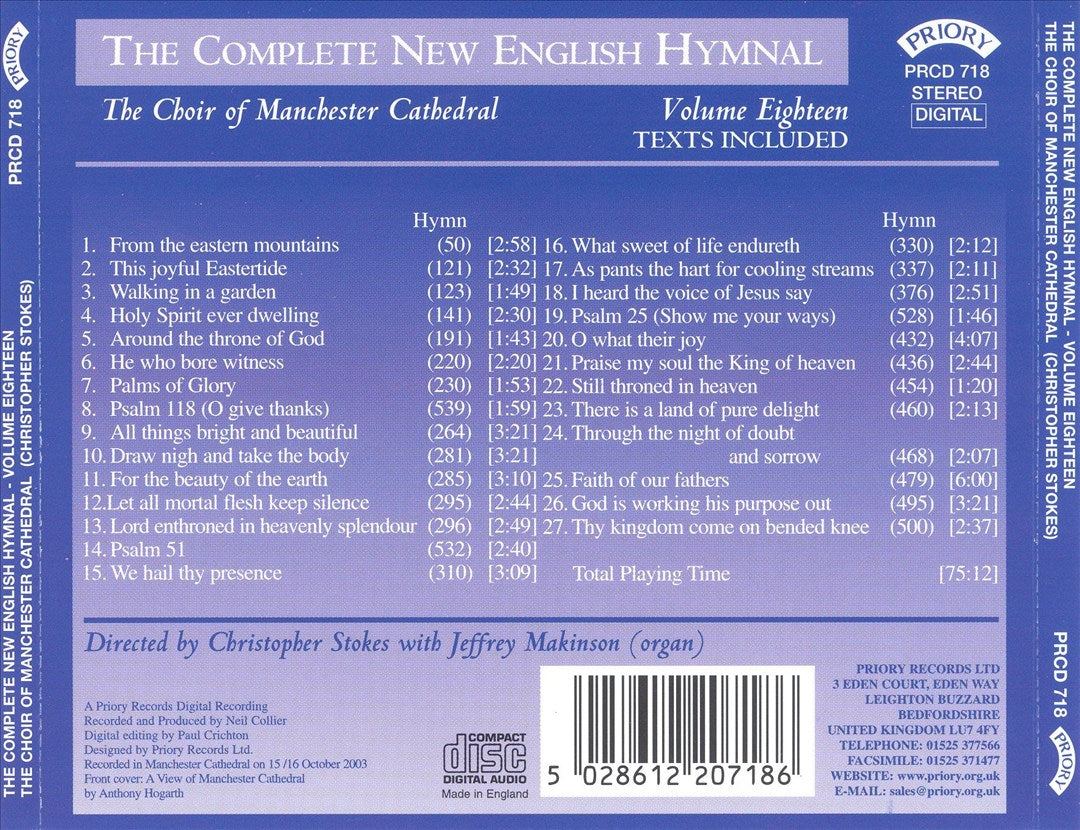 PRIORY PRCD 718 THE COMPLETE NEW ENGLISH HYMNAL - VOLUME EIGHTEEN THE CHOIR OF MANCHESTER CATHEDRAL (CHRISTOPHER STOKES)

THE COMPLETE NEW ENGLISH HYMNAL

The Choir of Manchester Cathedral

Volume Eighteen
TEXTS INCLUDED

PRIORY
PRCD 718
STEREO
DIGITAL

| | Hymn | |
|---|---|---|
| 1. From the eastern mountains | (50) | [2:58] |
| 2. This joyful Eastertide | (121) | [2:32] |
| 3. Walking in a garden | (123) | [1:49] |
| 4. Holy Spirit ever dwelling | (141) | [2:30] |
| 5. Around the throne of God | (191) | [1:43] |
| 6. He who bore witness | (220) | [2:20] |
| 7. Palms of Glory | (230) | [1:53] |
| 8. Psalm 118 (O give thanks) | (539) | [1:59] |
| 9. All things bright and beautiful | (264) | [3:21] |
| 10. Draw nigh and take the body | (281) | [3:21] |
| 11. For the beauty of the earth | (285) | [3:10] |
| 12.Let all mortal flesh keep silence | (295) | [2:44] |
| 13. Lord enthroned in heavenly splendour | (296) | [2:49] |
| 14. Psalm 51 | (532) | [2:40] |
| 15. We hail thy presence | (310) | [3:09] |

| | Hymn | |
|---|---|---|
| 16. What sweet of life endureth | (330) | [2:12] |
| 17. As pants the hart for cooling streams | (337) | [2:11] |
| 18. I heard the voice of Jesus say | (376) | [2:51] |
| 19. Psalm 25 (Show me your ways) | (528) | [1:46] |
| 20. O what their joy | (432) | [4:07] |
| 21. Praise my soul the King of heaven | (436) | [2:44] |
| 22. Still throned in heaven | (454) | [1:20] |
| 23. There is a land of pure delight | (460) | [2:13] |
| 24. Through the night of doubt and sorrow | (468) | [2:07] |
| 25. Faith of our fathers | (479) | [6:00] |
| 26. God is working his purpose out | (495) | [3:21] |
| 27. Thy kingdom come on bended knee | (500) | [2:37] |
| Total Playing Time | | [75:12] |

Directed by Christopher Stokes with Jeffrey Makinson (organ)

A Priory Records Digital Recording
Recorded and Produced by Neil Collier
Digital editing by Paul Crichton
Designed by Priory Records Ltd.
Recorded in Manchester Cathedral on 15 /16 October 2003
Front cover: A View of Manchester Cathedral by Anthony Hogarth

COMPACT disc DIGITAL AUDIO
Made in England

5 028612 207186

PRIORY RECORDS LTD
3 EDEN COURT, EDEN WAY
LEIGHTON BUZZARD
BEDFORDSHIRE
UNITED KINGDOM LU7 4FY
TELEPHONE: 01525 377566
FACSIMILE: 01525 371477
WEBSITE: www.priory.org.uk
E-MAIL: sales@priory.org.uk

THE COMPLETE NEW ENGLISH HYMNAL - VOLUME EIGHTEEN THE CHOIR OF MANCHESTER CATHEDRAL (CHRISTOPHER STOKES) PRCD 718 PRIORY